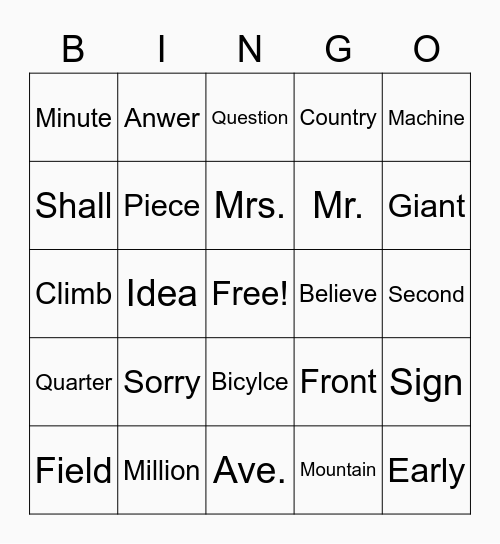 | B | I | N | G | O |
|---|---|---|---|---|
| Minute | Anwer | Question | Country | Machine |
| Shall | Piece | Mrs. | Mr. | Giant |
| Climb | Idea | Free! | Believe | Second |
| Quarter | Sorry | Bicylce | Front | Sign |
| Field | Million | Ave. | Mountain | Early |